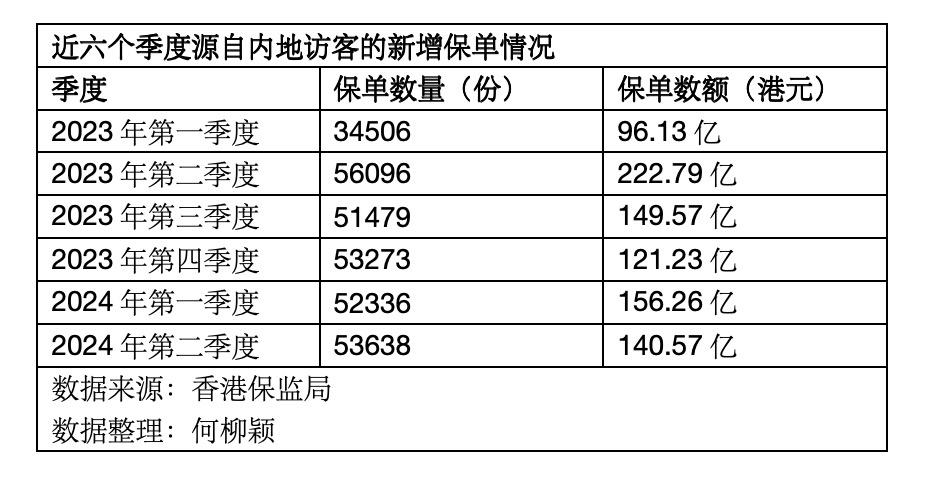 近六个季度源自内地访客的新增保单情况

| 季度 | 保单数量（份） | 保单数额（港元） |
|---|---|---|
| 2023年第一季度 | 34506 | 96.13亿 |
| 2023年第二季度 | 56096 | 222.79亿 |
| 2023年第三季度 | 51479 | 149.57亿 |
| 2023年第四季度 | 53273 | 121.23亿 |
| 2024年第一季度 | 52336 | 156.26亿 |
| 2024年第二季度 | 53638 | 140.57亿 |

数据来源：香港保监局

数据整理：何柳颖